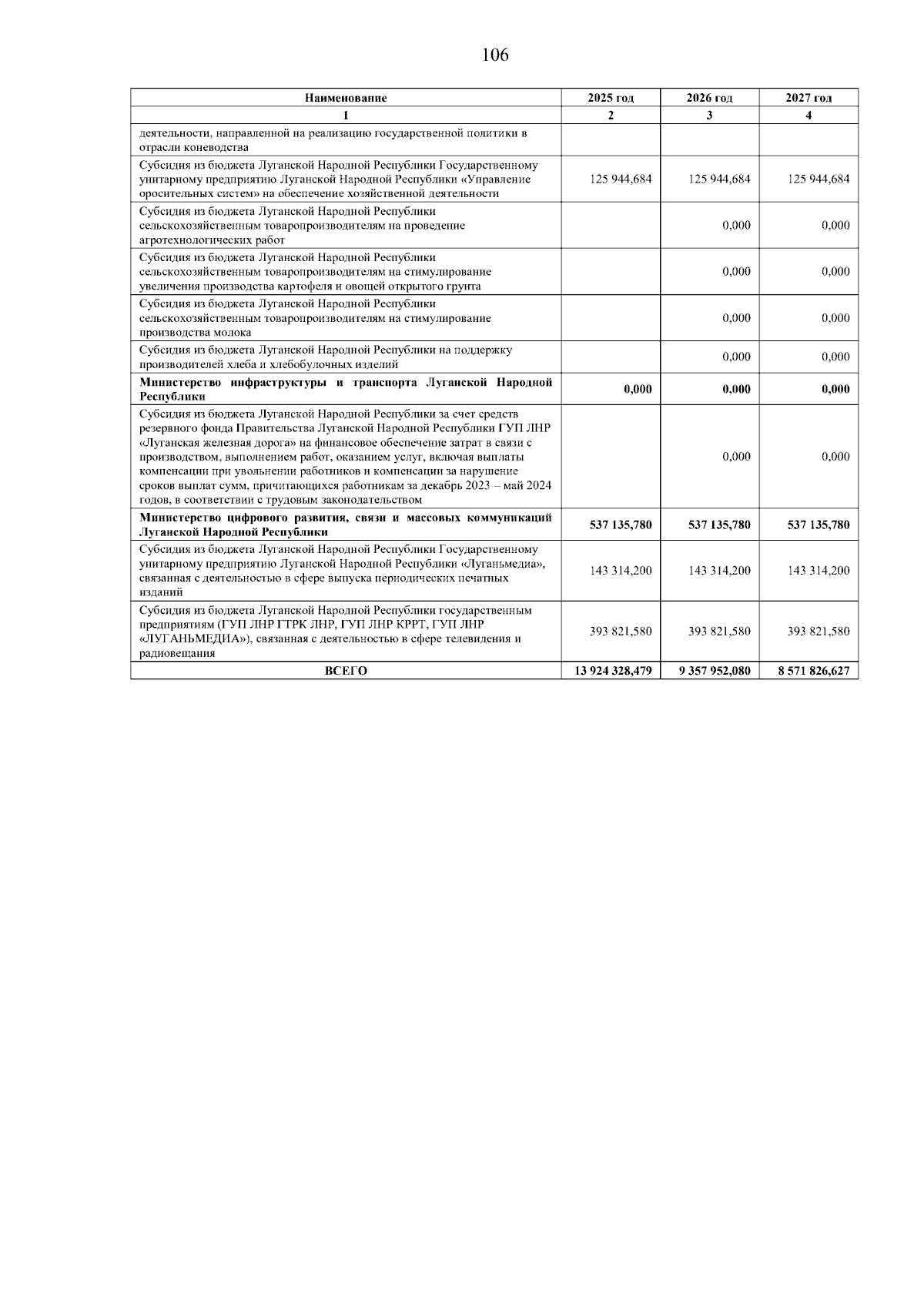 106

| Наименование | 2025 год | 2026 год | 2027 год |
|---|---|---|---|
| 1 | 2 | 3 | 4 |
| деятельности, направленной на реализацию государственной политики в отрасли коневодства | | | |
| Субсидия из бюджета Луганской Народной Республики Государственному унитарному предприятию Луганской Народной Республики «Управление оросительных систем» на обеспечение хозяйственной деятельности | 125 944,684 | 125 944,684 | 125 944,684 |
| Субсидия из бюджета Луганской Народной Республики сельскохозяйственным товаропроизводителям на проведение агротехнологических работ | | 0,000 | 0,000 |
| Субсидия из бюджета Луганской Народной Республики сельскохозяйственным товаропроизводителям на стимулирование увеличения производства картофеля и овощей открытого грунта | | 0,000 | 0,000 |
| Субсидия из бюджета Луганской Народной Республики сельскохозяйственным товаропроизводителям на стимулирование производства молока | | 0,000 | 0,000 |
| Субсидия из бюджета Луганской Народной Республики на поддержку производителей хлеба и хлебобулочных изделий | | 0,000 | 0,000 |
| Министерство инфраструктуры и транспорта Луганской Народной Республики | 0,000 | 0,000 | 0,000 |
| Субсидия из бюджета Луганской Народной Республики за счет средств резервного фонда Правительства Луганской Народной Республики ГУП ЛНР «Луганская железная дорога» на финансовое обеспечение затрат в связи с производством, выполнением работ, оказанием услуг, включая выплаты компенсации при увольнении работников и компенсации за нарушение сроков выплат сумм, причитающихся работникам за декабрь 2023 – май 2024 годов, в соответствии с трудовым законодательством | | 0,000 | 0,000 |
| Министерство цифрового развития, связи и массовых коммуникаций Луганской Народной Республики | 537 135,780 | 537 135,780 | 537 135,780 |
| Субсидия из бюджета Луганской Народной Республики Государственному унитарному предприятию Луганской Народной Республики «Луганьмедиа», связанная с деятельностью в сфере выпуска периодических печатных изданий | 143 314,200 | 143 314,200 | 143 314,200 |
| Субсидия из бюджета Луганской Народной Республики государственным предприятиям (ГУП ЛНР ГТРК ЛНР, ГУП ЛНР КРРТ, ГУП ЛНР «ЛУГАНЬМЕДИА»), связанная с деятельностью в сфере телевидения и радиовещания | 393 821,580 | 393 821,580 | 393 821,580 |
| ВСЕГО | 13 924 328,479 | 9 357 952,080 | 8 571 826,627 |